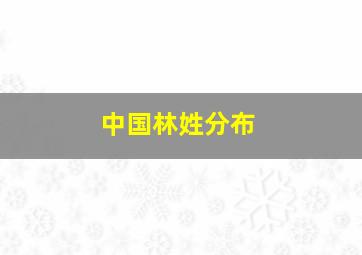 中国林姓分布